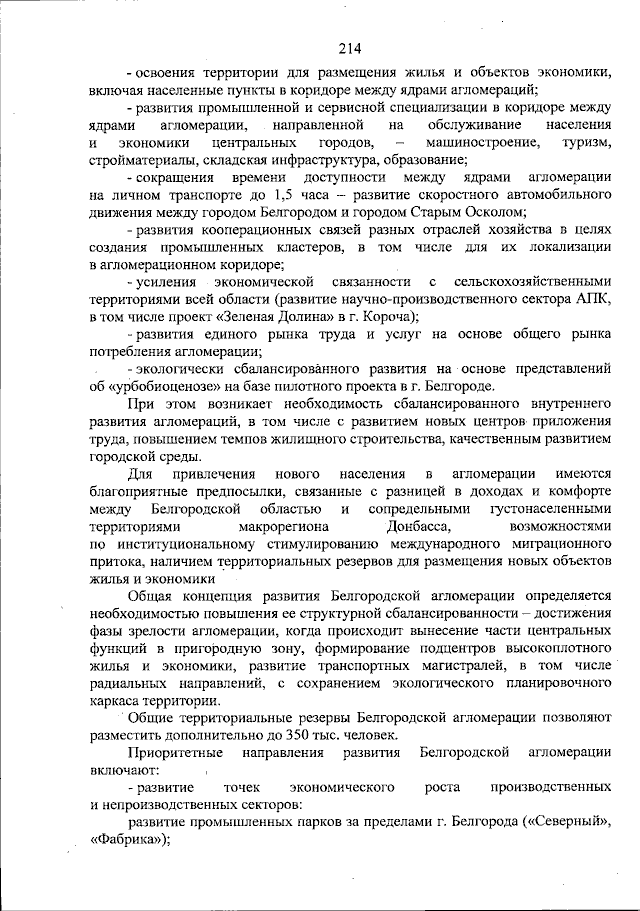 214

- освоения территории для размещения жилья и объектов экономики, включая населенные пункты в коридоре между ядрами агломераций;

- развития промышленной и сервисной специализации в коридоре между ядрами агломерации, направленной на обслуживание населения и экономики центральных городов, – машиностроение, туризм, стройматериалы, складская инфраструктура, образование;

- сокращения времени доступности между ядрами агломерации на личном транспорте до 1,5 часа – развитие скоростного автомобильного движения между городом Белгородом и городом Старым Осколом;

- развития кооперационных связей разных отраслей хозяйства в целях создания промышленных кластеров, в том числе для их локализации в агломерационном коридоре;

- усиления экономической связанности с сельскохозяйственными территориями всей области (развитие научно-производственного сектора АПК, в том числе проект «Зеленая Долина» в г. Короча);

- развития единого рынка труда и услуг на основе общего рынка потребления агломерации;

- экологически сбалансированного развития на основе представлений об «урбобиоценозе» на базе пилотного проекта в г. Белгороде.

При этом возникает необходимость сбалансированного внутреннего развития агломераций, в том числе с развитием новых центров приложения труда, повышением темпов жилищного строительства, качественным развитием городской среды.

Для привлечения нового населения в агломерации имеются благоприятные предпосылки, связанные с разницей в доходах и комфорте между Белгородской областью и сопредельными густонаселенными территориями макрорегиона Донбасса, возможностями по институциональному стимулированию международного миграционного притока, наличием территориальных резервов для размещения новых объектов жилья и экономики

Общая концепция развития Белгородской агломерации определяется необходимостью повышения ее структурной сбалансированности – достижения фазы зрелости агломерации, когда происходит вынесение части центральных функций в пригородную зону, формирование подцентров высокоплотного жилья и экономики, развитие транспортных магистралей, в том числе радиальных направлений, с сохранением экологического планировочного каркаса территории.

Общие территориальные резервы Белгородской агломерации позволяют разместить дополнительно до 350 тыс. человек.

Приоритетные направления развития Белгородской агломерации включают:

- развитие точек экономического роста производственных и непроизводственных секторов:

развитие промышленных парков за пределами г. Белгорода («Северный», «Фабрика»);